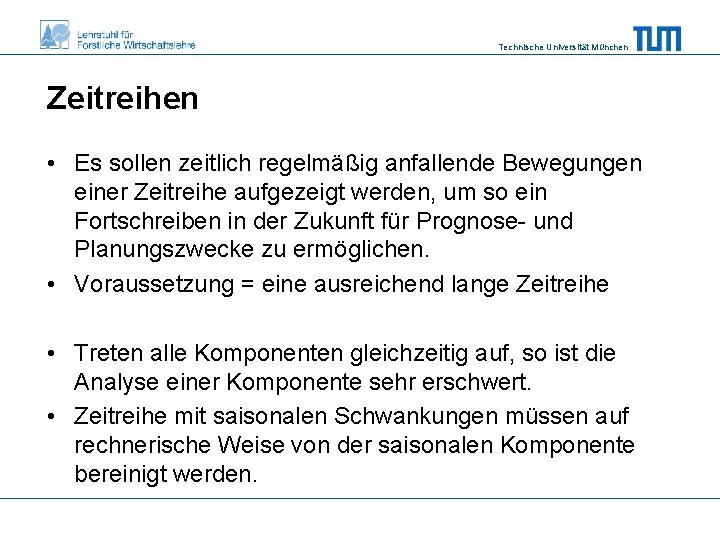 Lehrstuhl für Forstliche Wirtschaftslehre

Technische Universität München

TUM

Zeitreihen

• Es sollen zeitlich regelmäßig anfallende Bewegungen einer Zeitreihe aufgezeigt werden, um so ein Fortschreiben in der Zukunft für Prognose- und Planungszwecke zu ermöglichen.
• Voraussetzung = eine ausreichend lange Zeitreihe

• Treten alle Komponenten gleichzeitig auf, so ist die Analyse einer Komponente sehr erschwert.
• Zeitreihe mit saisonalen Schwankungen müssen auf rechnerische Weise von der saisonalen Komponente bereinigt werden.